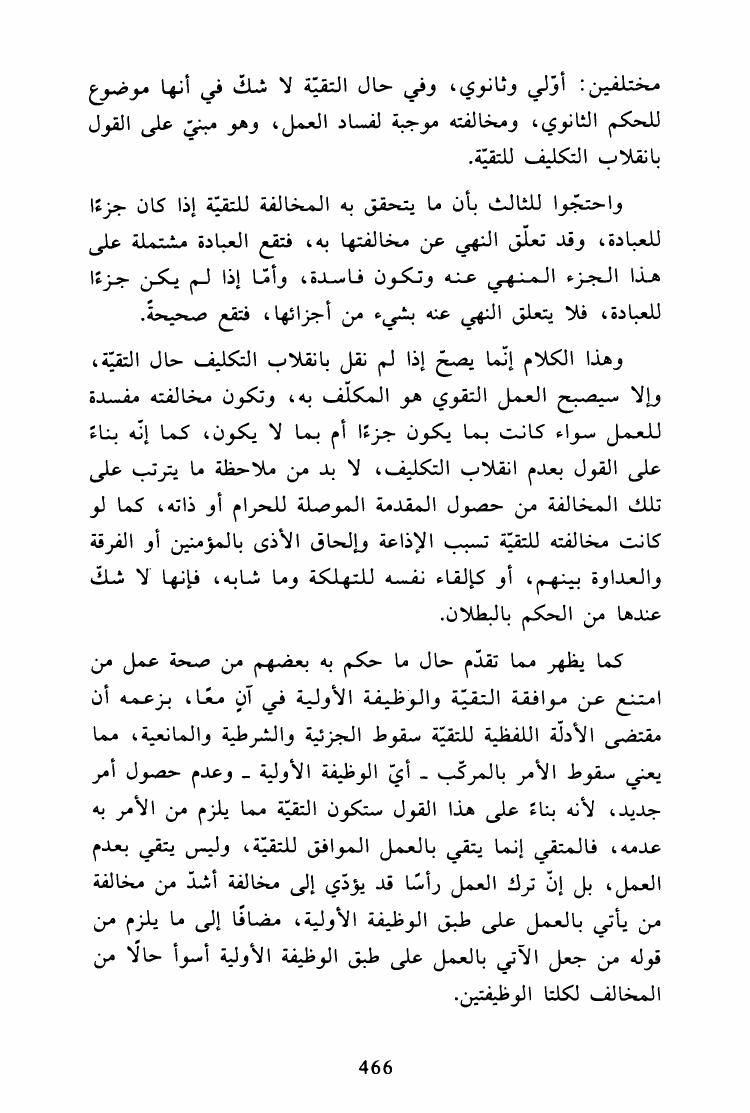 مختلفين: أوّلي وثانوي، وفي حال التقيّة لا شكّ في أنها موضوع للحكم الثانوي، ومخالفته موجبة لفساد العمل، وهو مبنيّ على القول بانقلاب التكليف للتقيّة.

واحتجّوا للثالث بأن ما يتحقق به المخالفة للتقيّة إذا كان جزءًا للعبادة، وقد تعلّق النهي عن مخالفتها به، فتقع العبادة مشتملة على هذا الجزء المنهي عنه وتكون فاسدة، وأمّا إذا لم يكن جزءًا للعبادة، فلا يتعلق النهي عنه بشيء من أجزائها، فتقع صحيحةً.

وهذا الكلام إنّما يصحّ إذا لم نقل بانقلاب التكليف حال التقيّة، وإلا سيصبح العمل التقوي هو المكلّف به، وتكون مخالفته مفسدة للعمل سواء كانت بما يكون جزءًا أم بما لا يكون، كما إنّه بناءً على القول بعدم انقلاب التكليف، لا بد من ملاحظة ما يترتب على تلك المخالفة من حصول المقدمة الموصلة للحرام أو ذاته، كما لو كانت مخالفته للتقيّة تسبب الإذاعة وإلحاق الأذى بالمؤمنين أو الفرقة والعداوة بينهم، أو كإلقاء نفسه للتهلكة وما شابه، فإنها لا شكّ عندها من الحكم بالبطلان.

كما يظهر مما تقدّم حال ما حكم به بعضهم من صحة عمل من امتنع عن موافقة التقيّة والوظيفة الأولية في آنٍ معًا، بزعمه أن مقتضى الأدلّة اللفظية للتقيّة سقوط الجزئية والشرطية والمانعية، مما يعني سقوط الأمر بالمركّب ـ أيّ الوظيفة الأولية ـ وعدم حصول أمر جديد، لأنه بناءً على هذا القول ستكون التقيّة مما يلزم من الأمر به عدمه، فالمتقي إنما يتقي بالعمل الموافق للتقيّة، وليس يتقي بعدم العمل، بل إنّ ترك العمل رأسًا قد يؤدّي إلى مخالفة أشدّ من مخالفة من يأتي بالعمل على طبق الوظيفة الأولية، مضافًا إلى ما يلزم من قوله من جعل الآتي بالعمل على طبق الوظيفة الأولية أسوأ حالًا من المخالف لكلتا الوظيفتين.

466